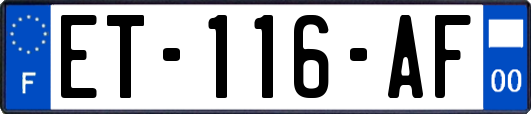 F

ET-116-AF

00